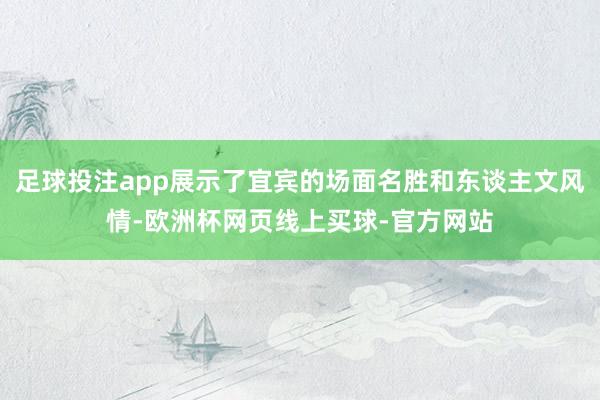 足球投注app展示了宜宾的场面名胜和东谈主文风情-欧洲杯网页线上买球-官方网站